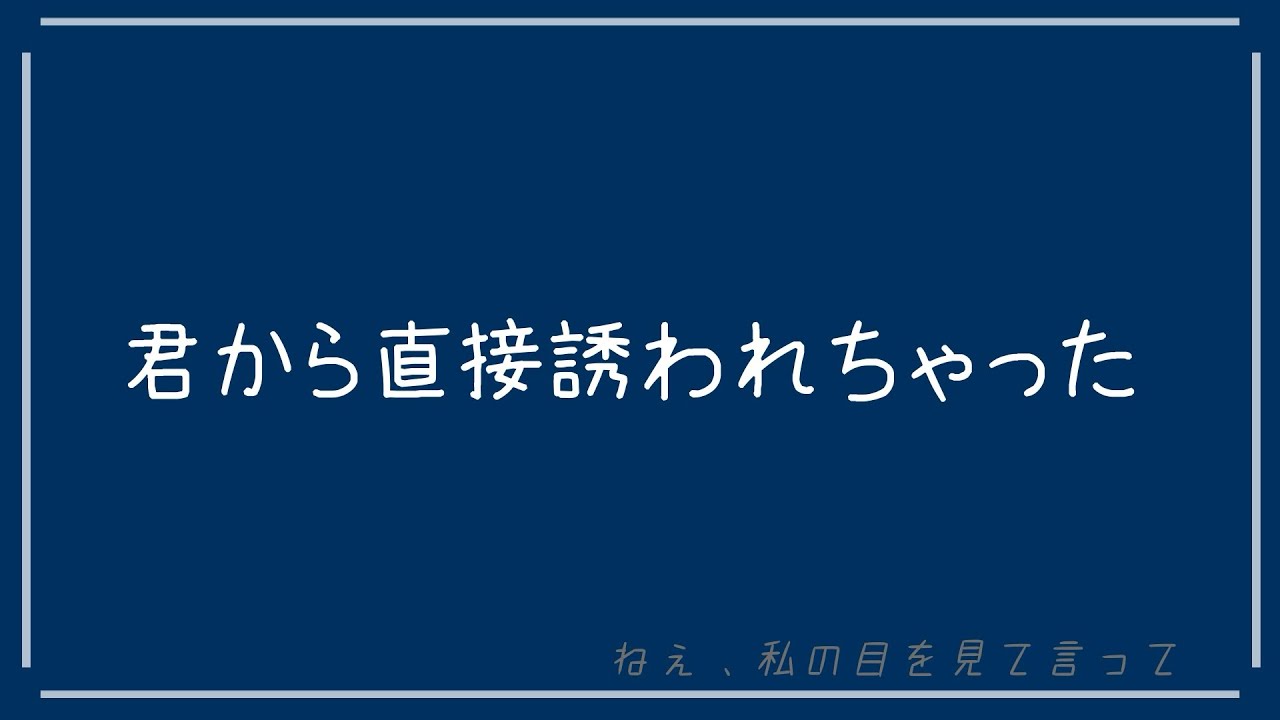 君から直接誘われちゃった

ねえ、私の目を見て言って